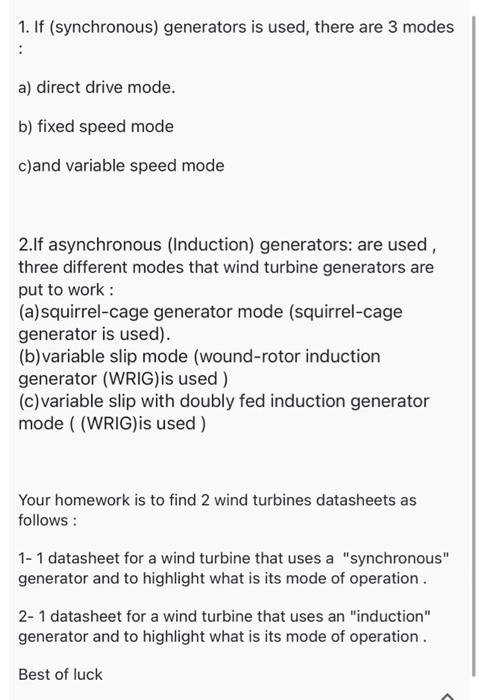 1. If (synchronous) generators is used, there are 3 modes :

a) direct drive mode.

b) fixed speed mode

c)and variable speed mode

2.If asynchronous (Induction) generators: are used , three different modes that wind turbine generators are put to work :
(a)squirrel-cage generator mode (squirrel-cage generator is used).
(b)variable slip mode (wound-rotor induction generator (WRIG)is used )
(c)variable slip with doubly fed induction generator mode ( (WRIG)is used )

Your homework is to find 2 wind turbines datasheets as follows :

1- 1 datasheet for a wind turbine that uses a "synchronous" generator and to highlight what is its mode of operation .

2- 1 datasheet for a wind turbine that uses an "induction" generator and to highlight what is its mode of operation .

Best of luck